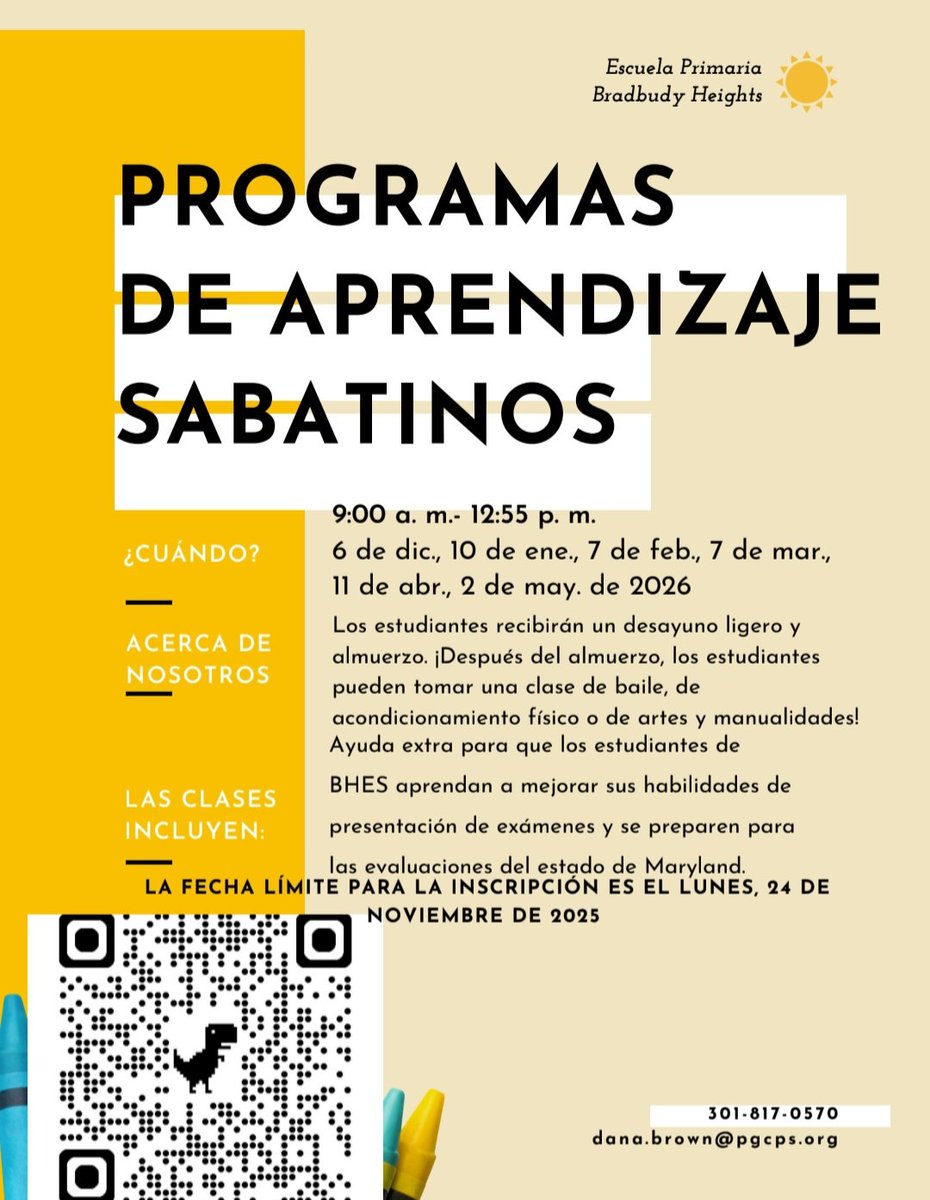 Escuela Primaria
Bradbudy Heights

PROGRAMAS DE APRENDIZAJE SABATINOS

¿CUÁNDO?

9:00 a. m.- 12:55 p. m.
6 de dic., 10 de ene., 7 de feb., 7 de mar., 11 de abr., 2 de may. de 2026

ACERCA DE NOSOTROS

Los estudiantes recibirán un desayuno ligero y almuerzo. ¡Después del almuerzo, los estudiantes pueden tomar una clase de baile, de acondicionamiento físico o de artes y manualidades!

LAS CLASES INCLUYEN:

Ayuda extra para que los estudiantes de BHES aprendan a mejorar sus habilidades de presentación de exámenes y se preparen para las evaluaciones del estado de Maryland.

LA FECHA LÍMITE PARA LA INSCRIPCIÓN ES EL LUNES, 24 DE NOVIEMBRE DE 2025

301-817-0570
dana.brown@pgcps.org